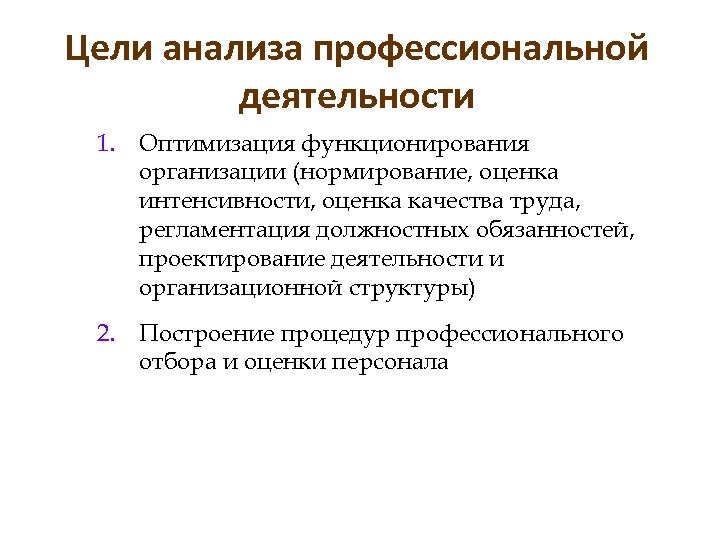 Цели анализа профессиональной деятельности

1. Оптимизация функционирования организации (нормирование, оценка интенсивности, оценка качества труда, регламентация должностных обязанностей, проектирование деятельности и организационной структуры)

2. Построение процедур профессионального отбора и оценки персонала